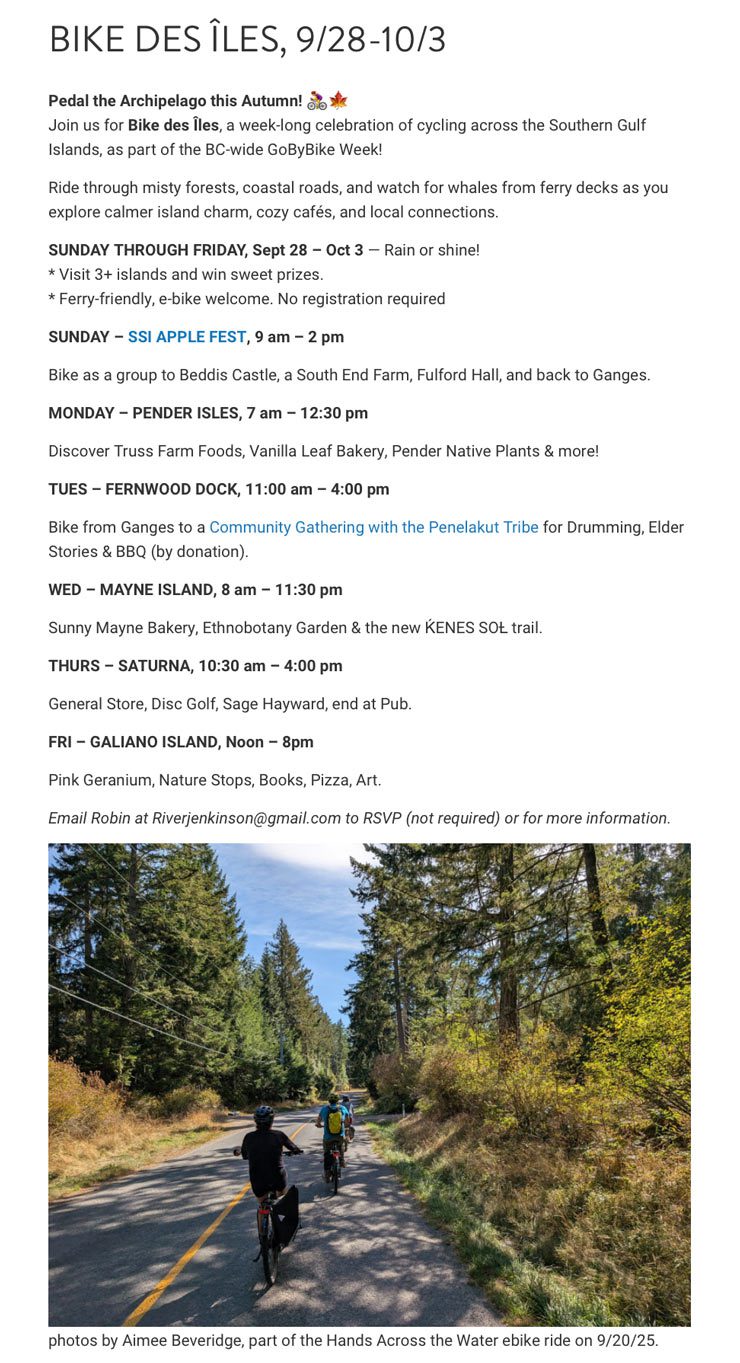 BIKE DES ÎLES, 9/28-10/3

Pedal the Archipelago this Autumn! 🚴🍁
Join us for Bike des Îles, a week-long celebration of cycling across the Southern Gulf Islands, as part of the BC-wide GoByBike Week!

Ride through misty forests, coastal roads, and watch for whales from ferry decks as you explore calmer island charm, cozy cafés, and local connections.

SUNDAY THROUGH FRIDAY, Sept 28 – Oct 3 — Rain or shine!
* Visit 3+ islands and win sweet prizes.
* Ferry-friendly, e-bike welcome. No registration required

SUNDAY – SSI APPLE FEST, 9 am – 2 pm

Bike as a group to Beddis Castle, a South End Farm, Fulford Hall, and back to Ganges.

MONDAY – PENDER ISLES, 7 am – 12:30 pm

Discover Truss Farm Foods, Vanilla Leaf Bakery, Pender Native Plants & more!

TUES – FERNWOOD DOCK, 11:00 am – 4:00 pm

Bike from Ganges to a Community Gathering with the Penelakut Tribe for Drumming, Elder Stories & BBQ (by donation).

WED – MAYNE ISLAND, 8 am – 11:30 pm

Sunny Mayne Bakery, Ethnobotany Garden & the new ḰENES SOȽ trail.

THURS – SATURNA, 10:30 am – 4:00 pm

General Store, Disc Golf, Sage Hayward, end at Pub.

FRI – GALIANO ISLAND, Noon – 8pm

Pink Geranium, Nature Stops, Books, Pizza, Art.

Email Robin at Riverjenkinson@gmail.com to RSVP (not required) or for more information.

photos by Aimee Beveridge, part of the Hands Across the Water ebike ride on 9/20/25.